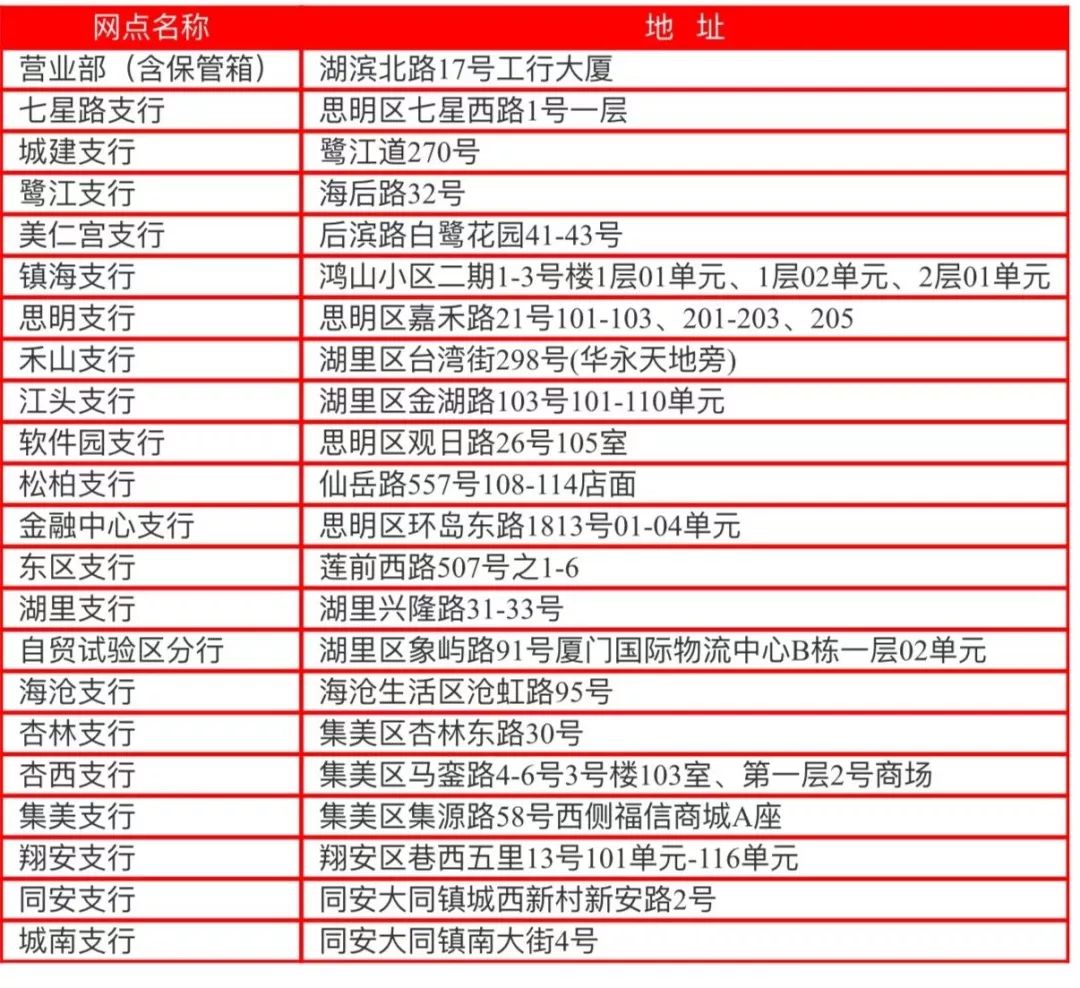 | 网点名称 | 地 址 |
|---|---|
| 营业部（含保管箱） | 湖滨北路17号工行大厦 |
| 七星路支行 | 思明区七星西路1号一层 |
| 城建支行 | 鹭江道270号 |
| 鹭江支行 | 海后路32号 |
| 美仁宫支行 | 后滨路白鹭花园41-43号 |
| 镇海支行 | 鸿山小区二期1-3号楼1层01单元、1层02单元、2层01单元 |
| 思明支行 | 思明区嘉禾路21号101-103、201-203、205 |
| 禾山支行 | 湖里区台湾街298号(华永天地旁) |
| 江头支行 | 湖里区金湖路103号101-110单元 |
| 软件园支行 | 思明区观日路26号105室 |
| 松柏支行 | 仙岳路557号108-114店面 |
| 金融中心支行 | 思明区环岛东路1813号01-04单元 |
| 东区支行 | 莲前西路507号之1-6 |
| 湖里支行 | 湖里兴隆路31-33号 |
| 自贸试验区分行 | 湖里区象屿路91号厦门国际物流中心B栋一层02单元 |
| 海沧支行 | 海沧生活区沧虹路95号 |
| 杏林支行 | 集美区杏林东路30号 |
| 杏西支行 | 集美区马銮路4-6号3号楼103室、第一层2号商场 |
| 集美支行 | 集美区集源路58号西侧福信商城A座 |
| 翔安支行 | 翔安区巷西五里13号101单元-116单元 |
| 同安支行 | 同安大同镇城西新村新安路2号 |
| 城南支行 | 同安大同镇南大街4号 |